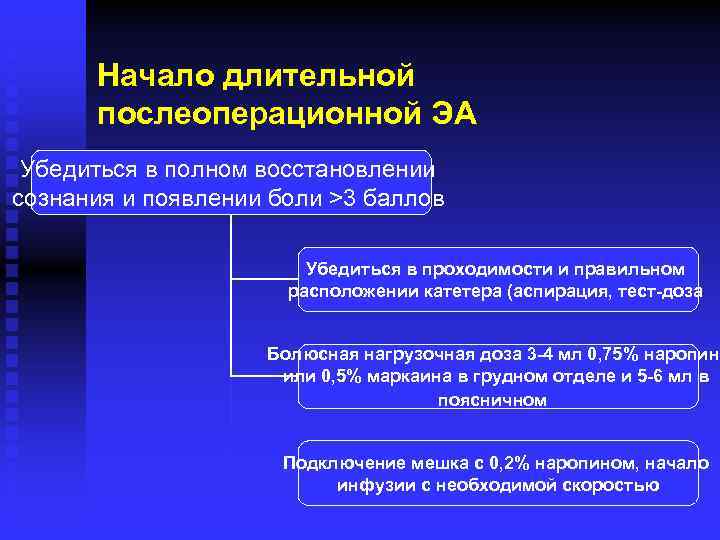 Начало длительной послеоперационной ЭА

Убедиться в полном восстановлении сознания и появлении боли >3 баллов

Убедиться в проходимости и правильном расположении катетера (аспирация, тест-доза

Болюсная нагрузочная доза 3-4 мл 0,75% наропин или 0,5% маркаина в грудном отделе и 5-6 мл в поясничном

Подключение мешка с 0,2% наропином, начало инфузии с необходимой скоростью